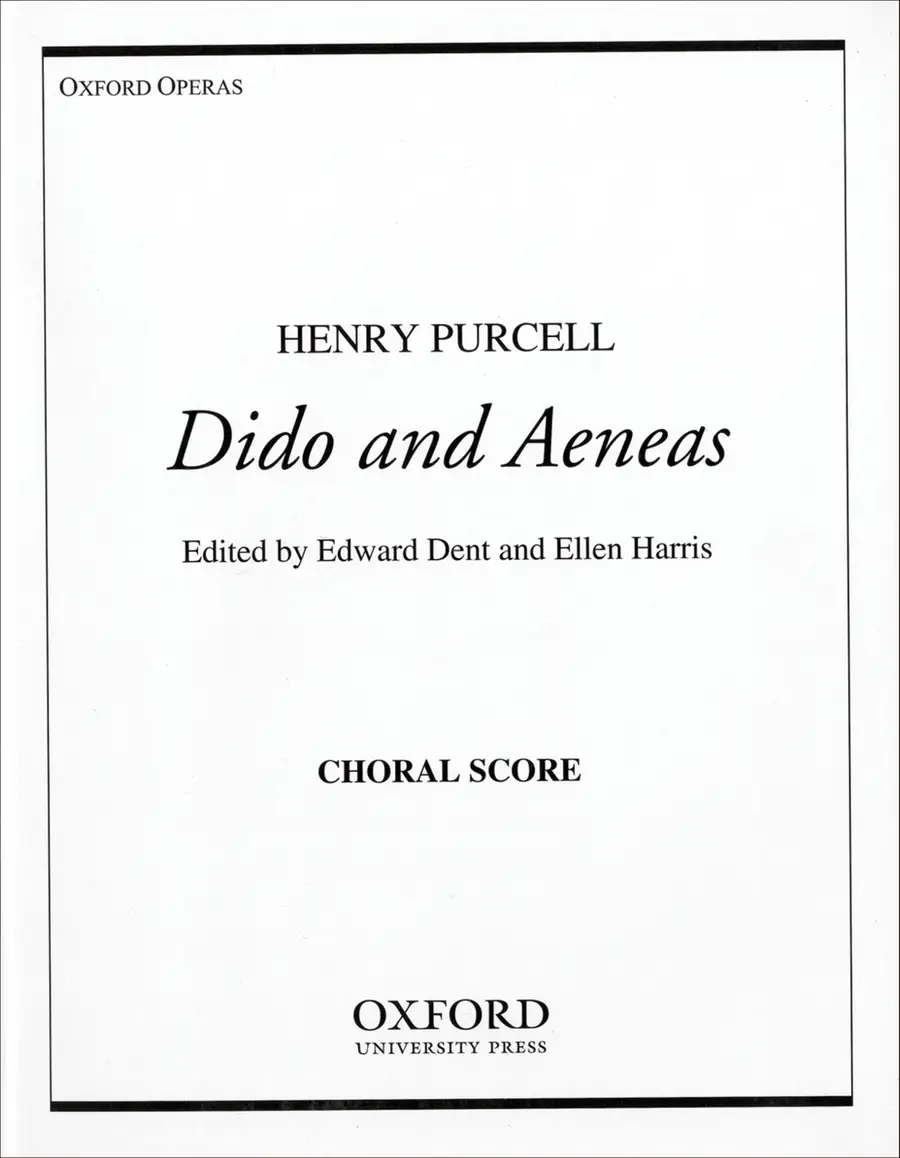 OXFORD OPERAS

HENRY PURCELL

Dido and Aeneas

Edited by Edward Dent and Ellen Harris

CHORAL SCORE

OXFORD
UNIVERSITY PRESS